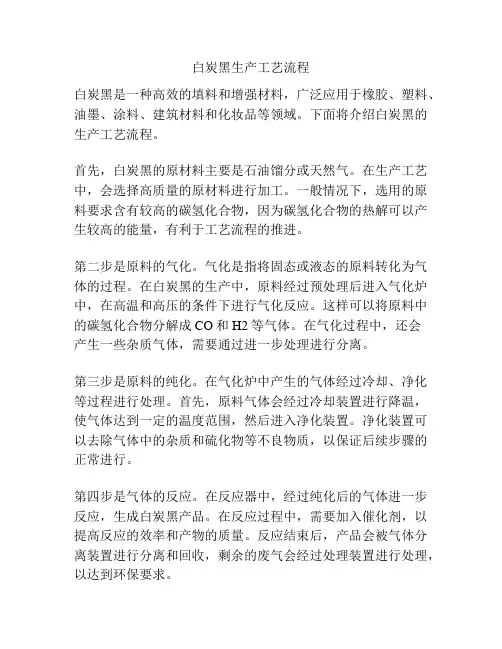 白炭黑生产工艺流程

白炭黑是一种高效的填料和增强材料，广泛应用于橡胶、塑料、油墨、涂料、建筑材料和化妆品等领域。下面将介绍白炭黑的生产工艺流程。

首先，白炭黑的原材料主要是石油馏分或天然气。在生产工艺中，会选择高质量的原材料进行加工。一般情况下，选用的原料要求含有较高的碳氢化合物，因为碳氢化合物的热解可以产生较高的能量，有利于工艺流程的推进。

第二步是原料的气化。气化是指将固态或液态的原料转化为气体的过程。在白炭黑的生产中，原料经过预处理后进入气化炉中，在高温和高压的条件下进行气化反应。这样可以将原料中的碳氢化合物分解成 CO 和 H2 等气体。在气化过程中，还会产生一些杂质气体，需要通过进一步处理进行分离。

第三步是原料的纯化。在气化炉中产生的气体经过冷却、净化等过程进行处理。首先，原料气体会经过冷却装置进行降温，使气体达到一定的温度范围，然后进入净化装置。净化装置可以去除气体中的杂质和硫化物等不良物质，以保证后续步骤的正常进行。

第四步是气体的反应。在反应器中，经过纯化后的气体进一步反应，生成白炭黑产品。在反应过程中，需要加入催化剂，以提高反应的效率和产物的质量。反应结束后，产品会被气体分离装置进行分离和回收，剩余的废气会经过处理装置进行处理，以达到环保要求。